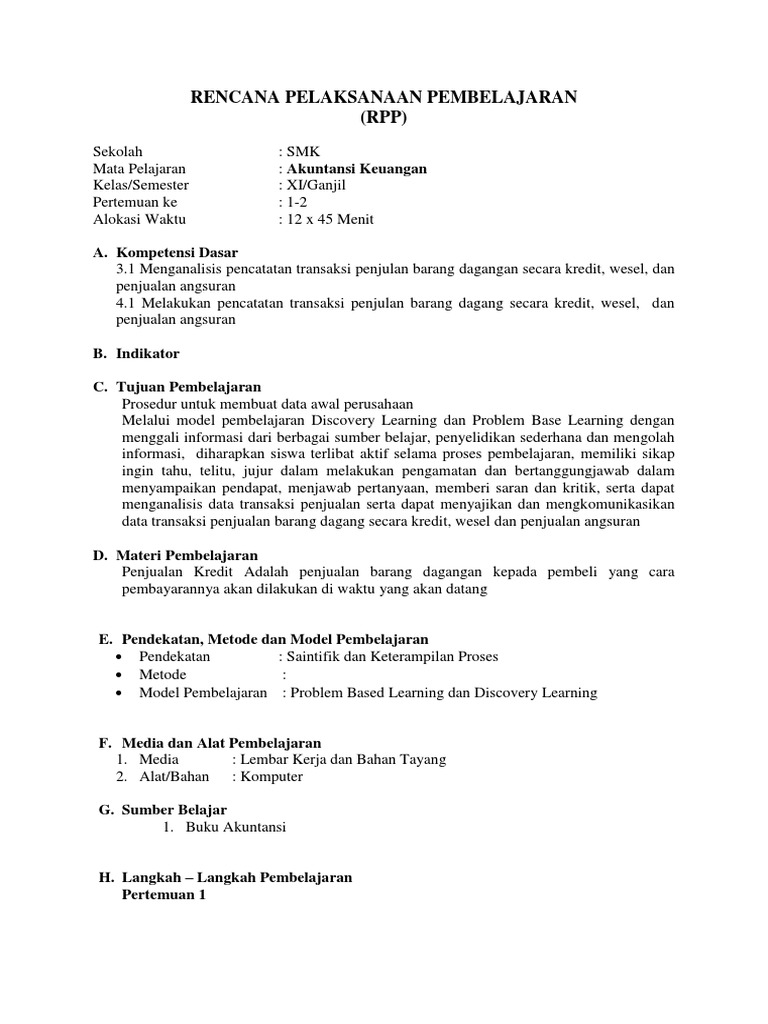 RENCANA PELAKSANAAN PEMBELAJARAN
(RPP)

Sekolah : SMK
Mata Pelajaran : Akuntansi Keuangan
Kelas/Semester : XI/Ganjil
Pertemuan ke : 1-2
Alokasi Waktu : 12 x 45 Menit

A. Kompetensi Dasar
3.1 Menganalisis pencatatan transaksi penjulan barang dagangan secara kredit, wesel, dan penjualan angsuran
4.1 Melakukan pencatatan transaksi penjulan barang dagang secara kredit, wesel, dan penjualan angsuran

B. Indikator

C. Tujuan Pembelajaran
Prosedur untuk membuat data awal perusahaan
Melalui model pembelajaran Discovery Learning dan Problem Base Learning dengan menggali informasi dari berbagai sumber belajar, penyelidikan sederhana dan mengolah informasi, diharapkan siswa terlibat aktif selama proses pembelajaran, memiliki sikap ingin tahu, telitu, jujur dalam melakukan pengamatan dan bertanggungjawab dalam menyampaikan pendapat, menjawab pertanyaan, memberi saran dan kritik, serta dapat menganalisis data transaksi penjualan serta dapat menyajikan dan mengkomunikasikan data transaksi penjualan barang dagang secara kredit, wesel dan penjualan angsuran

D. Materi Pembelajaran
Penjualan Kredit Adalah penjualan barang dagangan kepada pembeli yang cara pembayarannya akan dilakukan di waktu yang akan datang

E. Pendekatan, Metode dan Model Pembelajaran
• Pendekatan : Saintifik dan Keterampilan Proses
• Metode :
• Model Pembelajaran : Problem Based Learning dan Discovery Learning

F. Media dan Alat Pembelajaran
1. Media : Lembar Kerja dan Bahan Tayang
2. Alat/Bahan : Komputer

G. Sumber Belajar
1. Buku Akuntansi

H. Langkah – Langkah Pembelajaran
Pertemuan 1